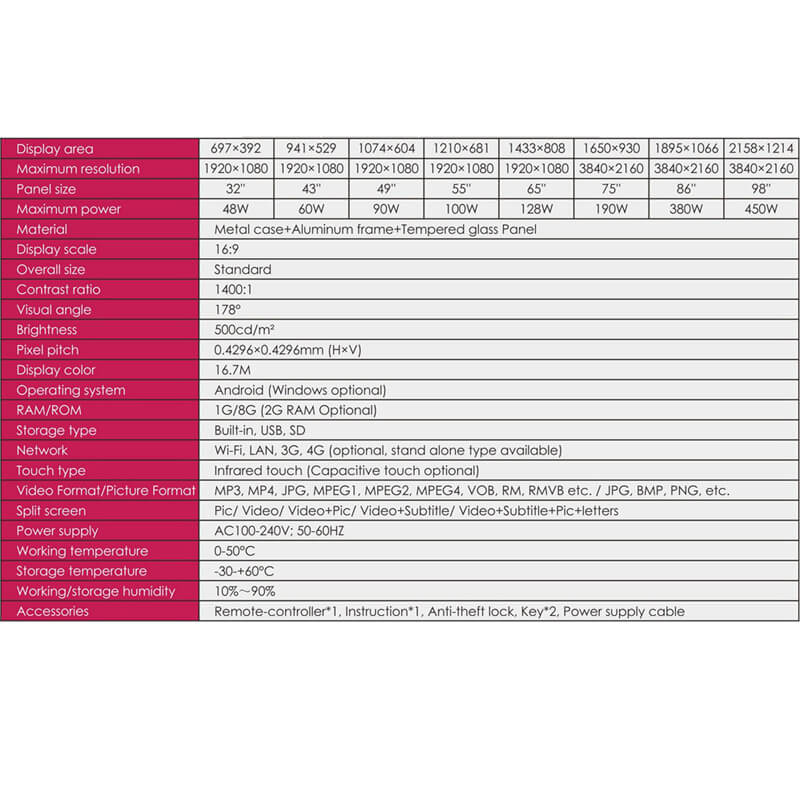 | Display area | 697×392 | 941×529 | 1074×604 | 1210×681 | 1433×808 | 1650×930 | 1895×1066 | 2158×1214 |
|---|---|---|---|---|---|---|---|---|
| Maximum resolution | 1920×1080 | 1920×1080 | 1920×1080 | 1920×1080 | 1920×1080 | 3840×2160 | 3840×2160 | 3840×2160 |
| Panel size | 32" | 43" | 49" | 55" | 65" | 75" | 86" | 98" |
| Maximum power | 48W | 60W | 90W | 100W | 128W | 190W | 380W | 450W |
| Material | Metal case+Aluminum frame+Tempered glass Panel | | | | | | | |
| Display scale | 16:9 | | | | | | | |
| Overall size | Standard | | | | | | | |
| Contrast ratio | 1400:1 | | | | | | | |
| Visual angle | 178° | | | | | | | |
| Brightness | 500cd/m² | | | | | | | |
| Pixel pitch | 0.4296×0.4296mm (H×V) | | | | | | | |
| Display color | 16.7M | | | | | | | |
| Operating system | Android (Windows optional) | | | | | | | |
| RAM/ROM | 1G/8G (2G RAM Optional) | | | | | | | |
| Storage type | Built-in, USB, SD | | | | | | | |
| Network | Wi-Fi, LAN, 3G, 4G (optional, stand alone type available) | | | | | | | |
| Touch type | Infrared touch (Capacitive touch optional) | | | | | | | |
| Video Format/Picture Format | MP3, MP4, JPG, MPEG1, MPEG2, MPEG4, VOB, RM, RMVB etc. / JPG, BMP, PNG, etc. | | | | | | | |
| Split screen | Pic/ Video/ Video+Pic/ Video+Subtitle/ Video+Subtitle+Pic+letters | | | | | | | |
| Power supply | AC100-240V; 50-60HZ | | | | | | | |
| Working temperature | 0-50°C | | | | | | | |
| Storage temperature | -30-+60°C | | | | | | | |
| Working/storage humidity | 10%~90% | | | | | | | |
| Accessories | Remote-controller*1, Instruction*1, Anti-theft lock, Key*2, Power supply cable | | | | | | | |